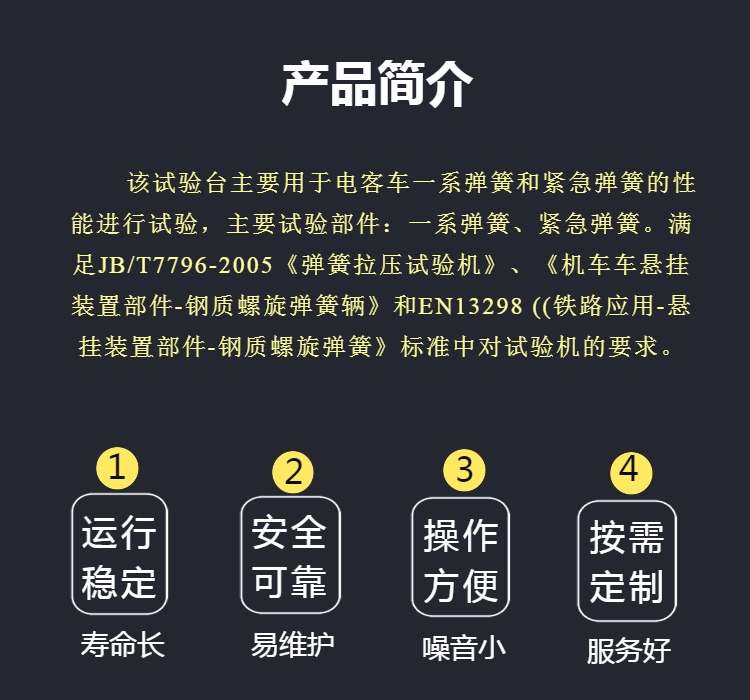 产品简介

该试验台主要用于电客车一系弹簧和紧急弹簧的性能进行试验，主要试验部件：一系弹簧、紧急弹簧。满足JB/T7796-2005《弹簧拉压试验机》、《机车车悬挂装置部件-钢质螺旋弹簧辆》和EN13298 ((铁路应用-悬挂装置部件-钢质螺旋弹簧》标准中对试验机的要求。

1
运行稳定
寿命长

2
安全可靠
易维护

3
操作方便
噪音小

4
按需定制
服务好